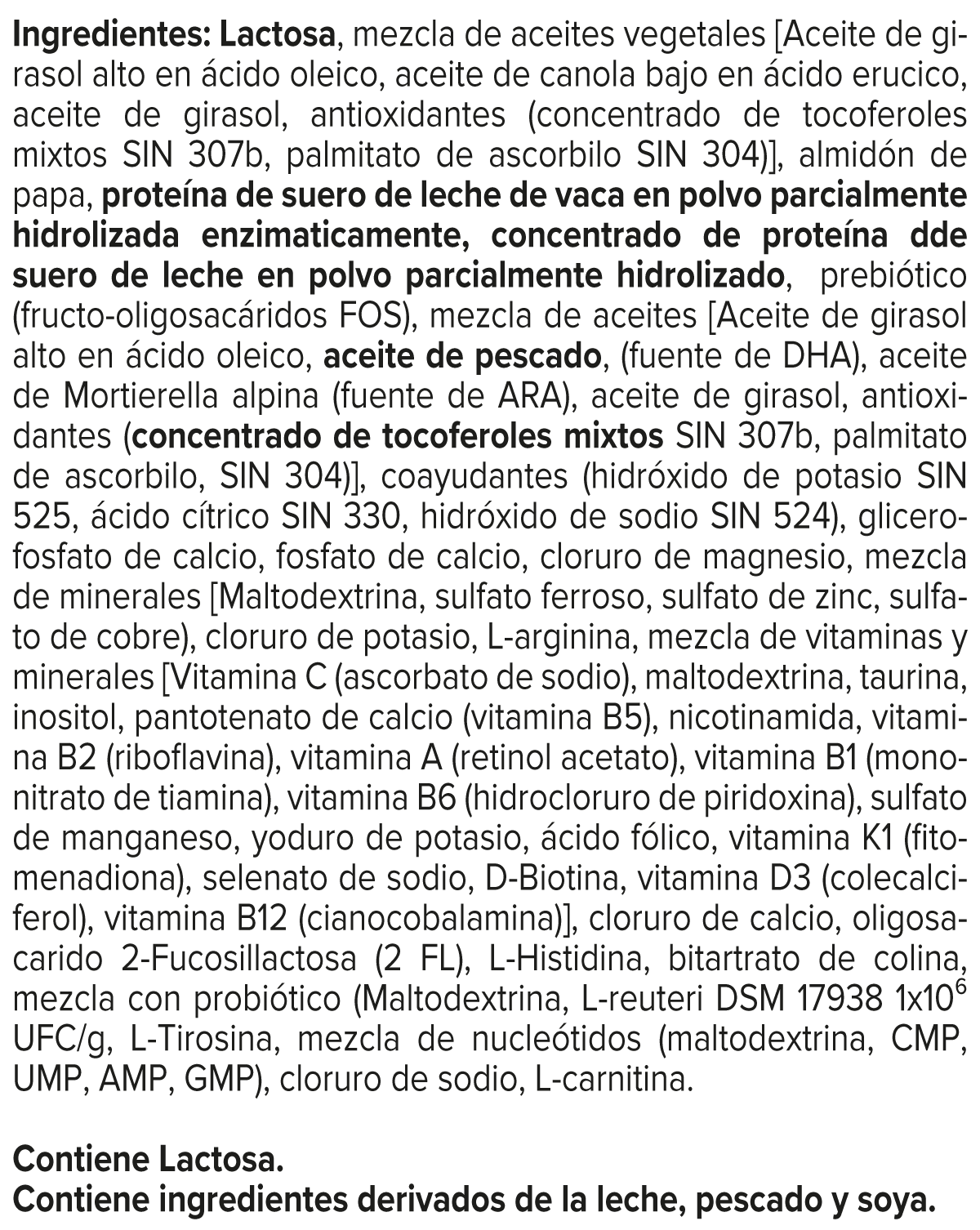 Ingredientes: Lactosa, mezcla de aceites vegetales [Aceite de girasol alto en ácido oleico, aceite de canola bajo en ácido erucico, aceite de girasol, antioxidantes (concentrado de tocoferoles mixtos SIN 307b, palmitato de ascorbilo SIN 304)], almidón de papa, proteína de suero de leche de vaca en polvo parcialmente hidrolizada enzimaticamente, concentrado de proteína dde suero de leche en polvo parcialmente hidrolizado, prebiótico (fructo-oligosacáridos FOS), mezcla de aceites [Aceite de girasol alto en ácido oleico, aceite de pescado, (fuente de DHA), aceite de Mortierella alpina (fuente de ARA), aceite de girasol, antioxidantes (concentrado de tocoferoles mixtos SIN 307b, palmitato de ascorbilo, SIN 304)], coayudantes (hidróxido de potasio SIN 525, ácido cítrico SIN 330, hidróxido de sodio SIN 524), glicerofosfato de calcio, fosfato de calcio, cloruro de magnesio, mezcla de minerales [Maltodextrina, sulfato ferroso, sulfato de zinc, sulfato de cobre), cloruro de potasio, L-arginina, mezcla de vitaminas y minerales [Vitamina C (ascorbato de sodio), maltodextrina, taurina, inositol, pantotenato de calcio (vitamina B5), nicotinamida, vitamina B2 (riboflavina), vitamina A (retinol acetato), vitamina B1 (mononitrato de tiamina), vitamina B6 (hidrocloruro de piridoxina), sulfato de manganeso, yoduro de potasio, ácido fólico, vitamina K1 (fitomenadiona), selenato de sodio, D-Biotina, vitamina D3 (colecalciferol), vitamina B12 (cianocobalamina)], cloruro de calcio, oligosacarido 2-Fucosillactosa (2 FL), L-Histidina, bitartrato de colina, mezcla con probiótico (Maltodextrina, L-reuteri DSM 17938 $1x10^6$ UFC/g, L-Tirosina, mezcla de nucleótidos (maltodextrina, CMP, UMP, AMP, GMP), cloruro de sodio, L-carnitina.

Contiene Lactosa.
Contiene ingredientes derivados de la leche, pescado y soya.